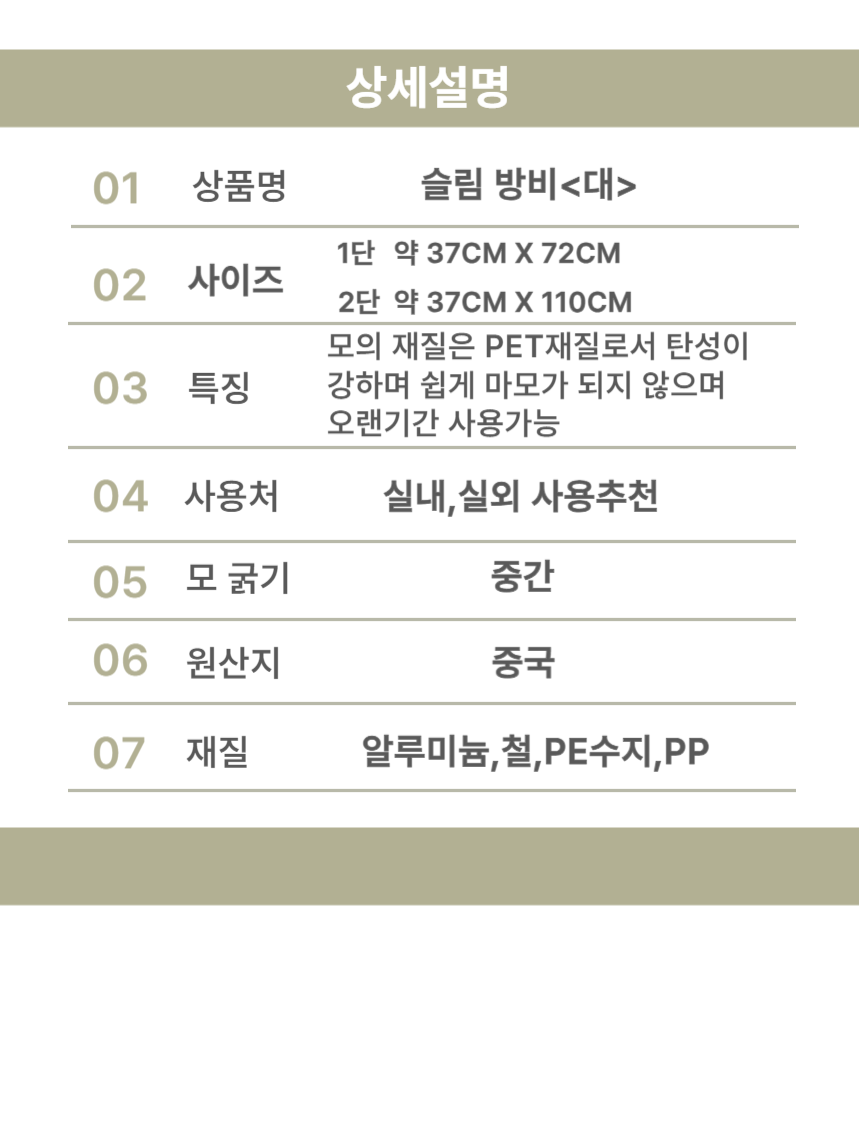 상세설명

01 상품명 슬림 방비<대>

02 사이즈 1단 약 37CM X 72CM
2단 약 37CM X 110CM

03 특징 모의 재질은 PET재질로서 탄성이 강하며 쉽게 마모가 되지 않으며 오랜기간 사용가능

04 사용처 실내,실외 사용추천

05 모 굵기 중간

06 원산지 중국

07 재질 알루미늄,철,PE수지,PP